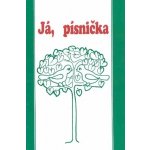 Já, písnička